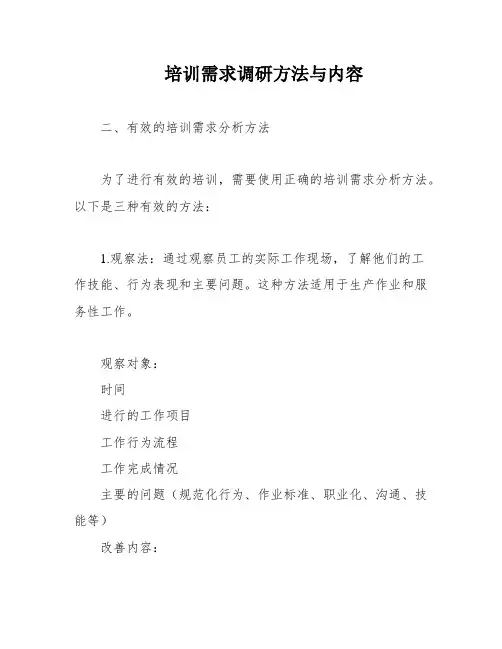 培训需求调研方法与内容

二、有效的培训需求分析方法

为了进行有效的培训，需要使用正确的培训需求分析方法。以下是三种有效的方法：

1.观察法：通过观察员工的实际工作现场，了解他们的工作技能、行为表现和主要问题。这种方法适用于生产作业和服务性工作。

观察对象：
时间
进行的工作项目
工作行为流程
工作完成情况
主要的问题（规范化行为、作业标准、职业化、沟通、技能等）
改善内容：